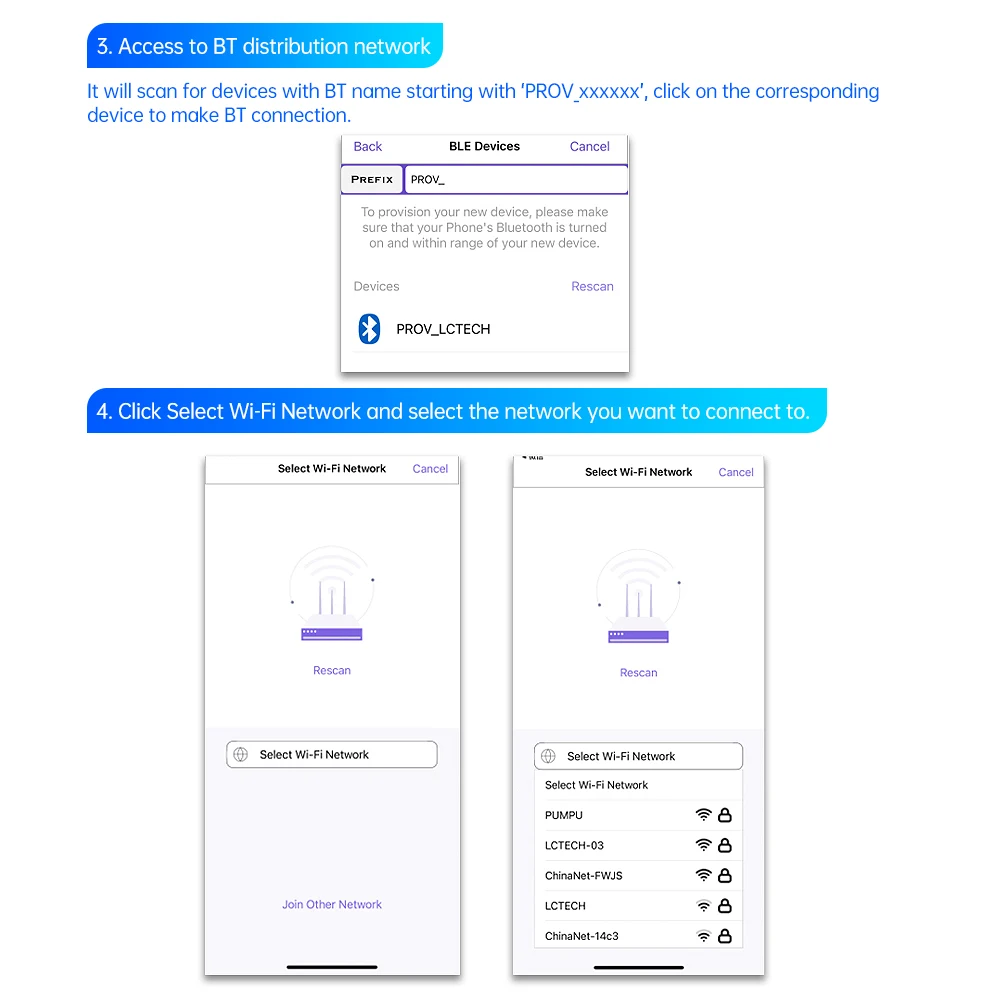 3. Access to BT distribution network

It will scan for devices with BT name starting with 'PROV_xxxxxx', click on the corresponding device to make BT connection.

Back BLE Devices Cancel

PREFIX PROV_

To provision your new device, please make sure that your Phone's Bluetooth is turned on and within range of your new device.

Devices Rescan

PROV_LCTECH

4. Click Select Wi-Fi Network and select the network you want to connect to.

Select Wi-Fi Network Cancel

Rescan

Select Wi-Fi Network

Join Other Network

Select Wi-Fi Network Cancel

Rescan

Select Wi-Fi Network

Select Wi-Fi Network

PUMPU

LCTECH-03

ChinaNet-FWJS

LCTECH

ChinaNet-14c3